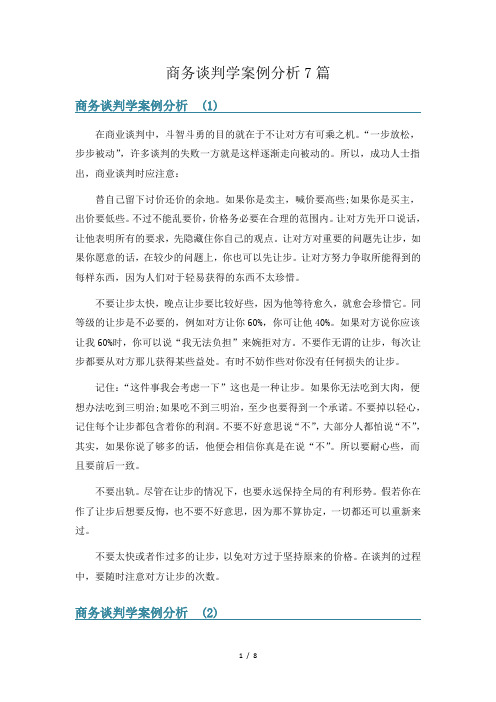 商务谈判学案例分析 7 篇

商务谈判学案例分析 (1)

在商业谈判中，斗智斗勇的目的就在于不让对方有可乘之机。“一步放松，步步被动”，许多谈判的失败一方就是这样逐渐走向被动的。所以，成功人士指出，商业谈判时应注意：

替自己留下讨价还价的余地。如果你是卖主，喊价要高些;如果你是买主，出价要低些。不过不能乱要价，价格务必要在合理的范围内。让对方先开口说话，让他表明所有的要求，先隐藏住你自己的观点。让对方对重要的问题先让步，如果你愿意的话，在较少的问题上，你也可以先让步。让对方努力争取所能得到的每样东西，因为人们对于轻易获得的东西不太珍惜。

不要让步太快，晚点让步要比较好些，因为他等待愈久，就愈会珍惜它。同等级的让步是不必要的，例如对方让你 60%，你可让他 40%。如果对方说你应该让我 60%时，你可以说“我无法负担”来婉拒对方。不要作无谓的让步，每次让步都要从对方那儿获得某些益处。有时不妨作些对你没有任何损失的让步。

记住：“这件事我会考虑一下”这也是一种让步。如果你无法吃到大肉，便想办法吃到三明治;如果吃不到三明治，至少也要得到一个承诺。不要掉以轻心，记住每个让步都包含着你的利润。不要不好意思说“不”，大部分人都怕说“不”，其实，如果你说了够多的话，他便会相信你真是在说“不”。所以要耐心些，而且要前后一致。

不要出轨。尽管在让步的情况下，也要永远保持全局的有利形势。假若你在作了让步后想要反悔，也不要不好意思，因为那不算协定，一切都还可以重新来过。

不要太快或者作过多的让步，以免对方过于坚持原来的价格。在谈判的过程中，要随时注意对方让步的次数。

商务谈判学案例分析 (2)

1 / 8